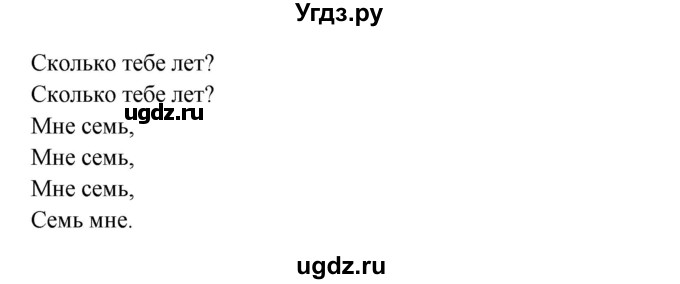 Угдз.ру

Сколько тебе лет?
Сколько тебе лет?
ugdz.ru
Мне семь,
Мне семь,
Мне семь,
Семь мне.

ugdz.ru